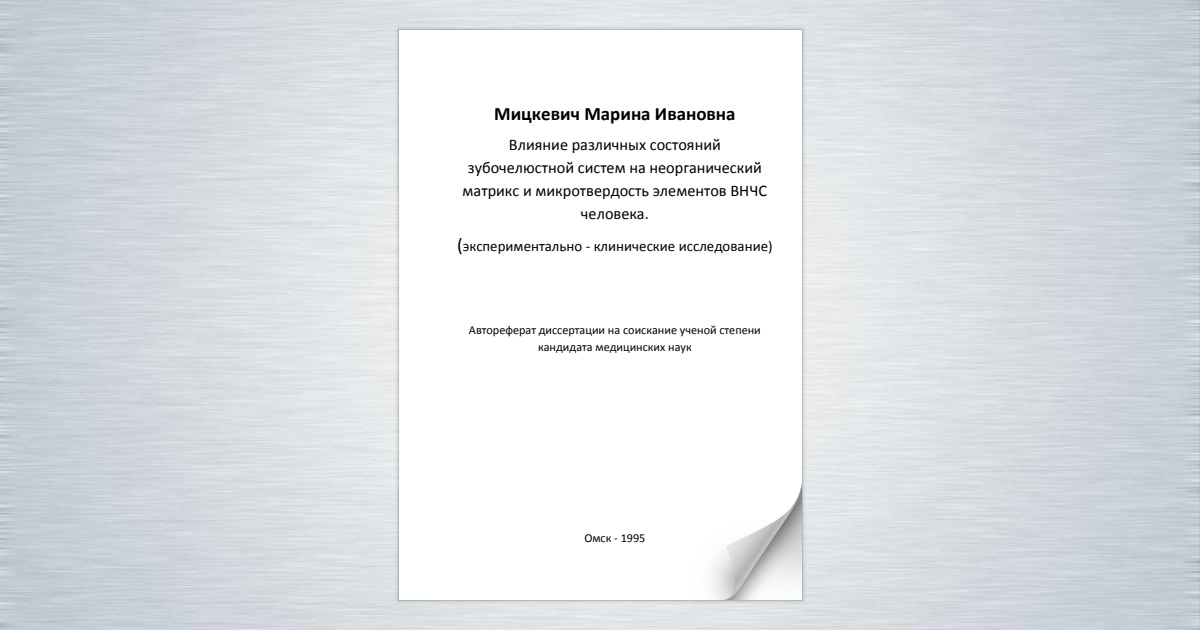 Мицкевич Марина Ивановна

Влияние различных состояний зубочелюстной систем на неорганический матрикс и микротвердость элементов ВНЧС человека.

(экспериментально - клинические исследование)

Автореферат диссертации на соискание ученой степени кандидата медицинских наук

Омск - 1995